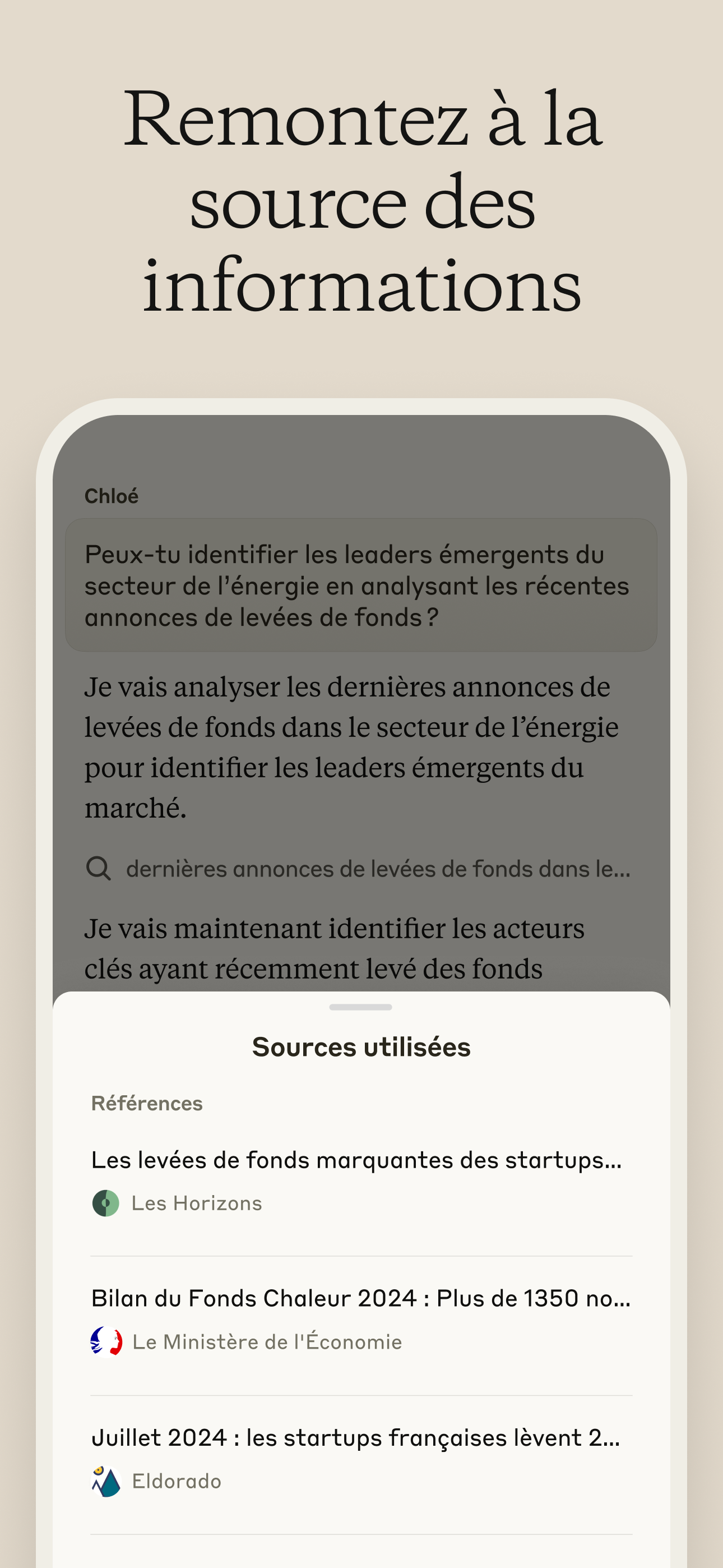 Remontez à la source des informations

Chloé

Peux-tu identifier les leaders émergents du secteur de l'énergie en analysant les récentes annonces de levées de fonds ?

Je vais analyser les dernières annonces de levées de fonds dans le secteur de l'énergie pour identifier les leaders émergents du marché.

dernières annonces de levées de fonds dans le...

Je vais maintenant identifier les acteurs clés ayant récemment levé des fonds

Sources utilisées

Références

Les levées de fonds marquantes des startups...

Les Horizons

Bilan du Fonds Chaleur 2024 : Plus de 1350 no...

Le Ministère de l'Économie

Juillet 2024 : les startups françaises lèvent 2...

Eldorado